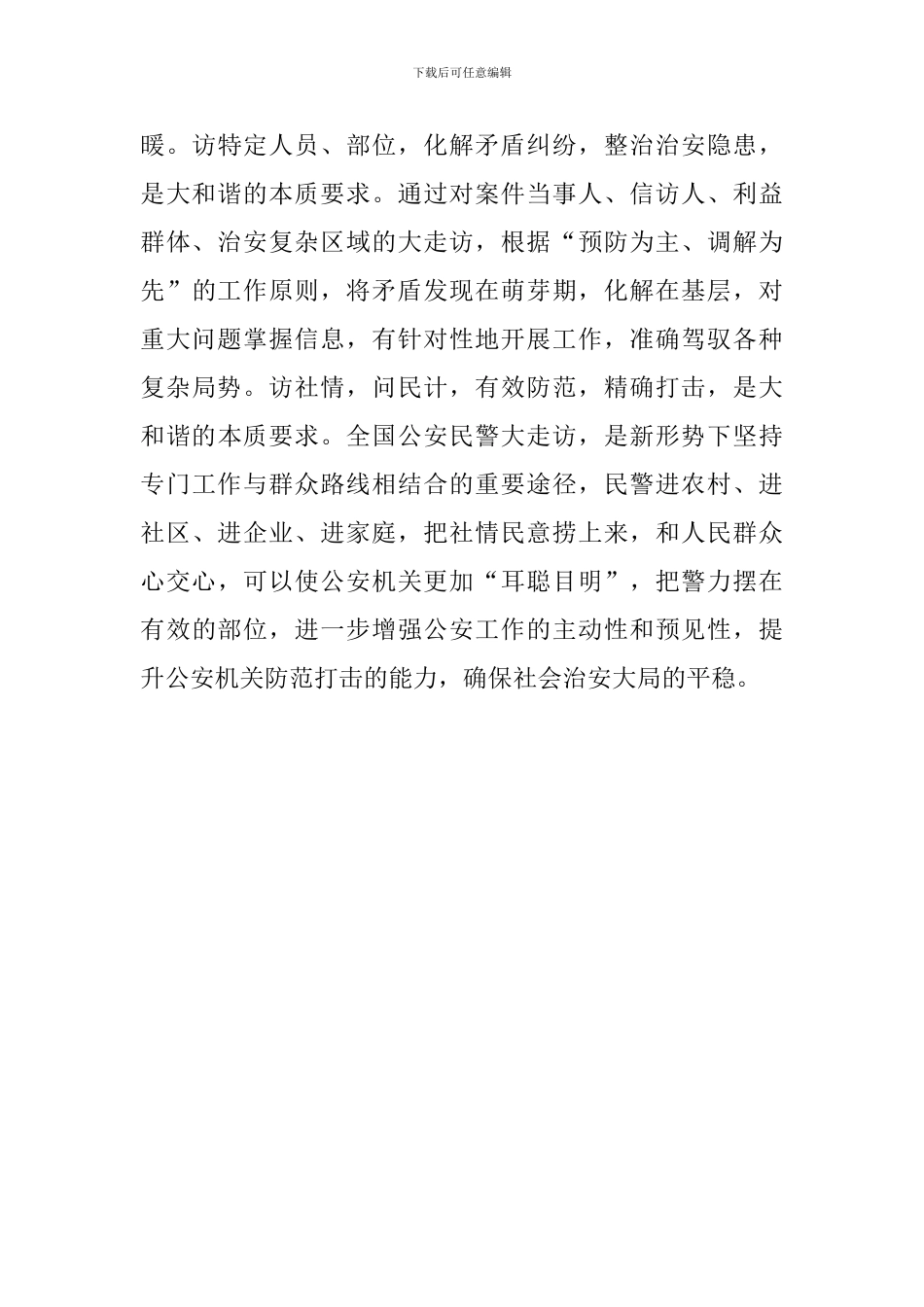 下载后可任意编辑

暖。访特定人员、部位，化解矛盾纠纷，整治治安隐患，是大和谐的本质要求。通过对案件当事人、信访人、利益群体、治安复杂区域的大走访，根据“预防为主、调解为先”的工作原则，将矛盾发现在萌芽期，化解在基层，对重大问题掌握信息，有针对性地开展工作，准确驾驭各种复杂局势。访社情，问民计，有效防范，精确打击，是大和谐的本质要求。全国公安民警大走访，是新形势下坚持专门工作与群众路线相结合的重要途径，民警进农村、进社区、进企业、进家庭，把社情民意捞上来，和人民群众心交心，可以使公安机关更加“耳聪目明”，把警力摆在有效的部位，进一步增强公安工作的主动性和预见性，提升公安机关防范打击的能力，确保社会治安大局的平稳。